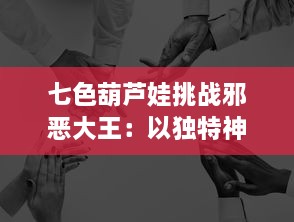 七色葫芦娃挑战邪恶大王：以独特神